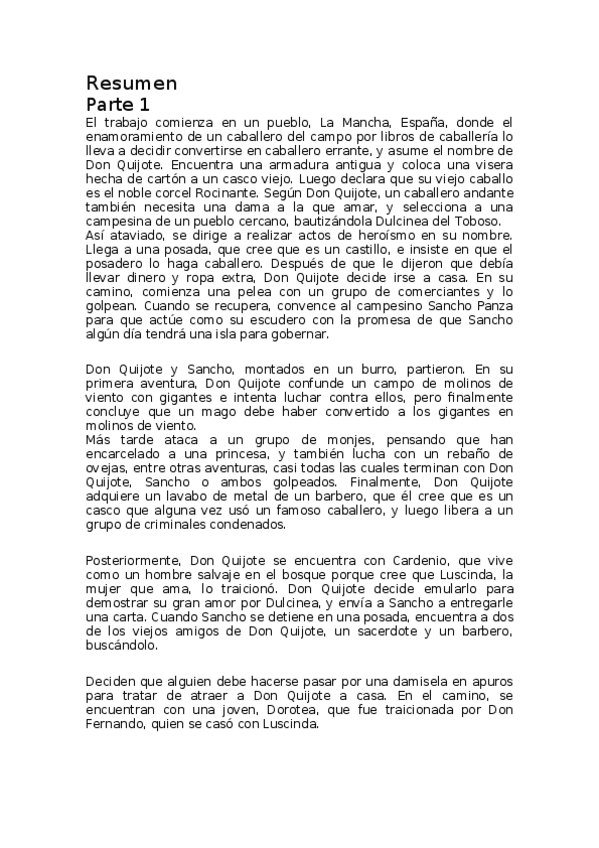 Resumen
Parte 1
El trabajo comienza en un pueblo, La Mancha, España, donde el enamoramiento de un caballero del campo por libros de caballería lo lleva a decidir convertirse en caballero errante, y asume el nombre de Don Quijote. Encuentra una armadura antigua y coloca una visera hecha de cartón a un casco viejo. Luego declara que su viejo caballo es el noble corcel Rocinante. Según Don Quijote, un caballero andante también necesita una dama a la que amar, y selecciona a una campesina de un pueblo cercano, bautizándola Dulcinea del Toboso.
Así ataviado, se dirige a realizar actos de heroísmo en su nombre. Llega a una posada, que cree que es un castillo, e insiste en que el posadero lo haga caballero. Después de que le dijeron que debía llevar dinero y ropa extra, Don Quijote decide irse a casa. En su camino, comienza una pelea con un grupo de comerciantes y lo golpean. Cuando se recupera, convence al campesino Sancho Panza para que actúe como su escudero con la promesa de que Sancho algún día tendrá una isla para gobernar.

Don Quijote y Sancho, montados en un burro, partieron. En su primera aventura, Don Quijote confunde un campo de molinos de viento con gigantes e intenta luchar contra ellos, pero finalmente concluye que un mago debe haber convertido a los gigantes en molinos de viento.
Más tarde ataca a un grupo de monjes, pensando que han encarcelado a una princesa, y también lucha con un rebaño de ovejas, entre otras aventuras, casi todas las cuales terminan con Don Quijote, Sancho o ambos golpeados. Finalmente, Don Quijote adquiere un lavabo de metal de un barbero, que él cree que es un casco que alguna vez usó un famoso caballero, y luego libera a un grupo de criminales condenados.

Posteriormente, Don Quijote se encuentra con Cardenio, que vive como un hombre salvaje en el bosque porque cree que Luscinda, la mujer que ama, lo traicionó. Don Quijote decide emularlo para demostrar su gran amor por Dulcinea, y envía a Sancho a entregarle una carta. Cuando Sancho se detiene en una posada, encuentra a dos de los viejos amigos de Don Quijote, un sacerdote y un barbero, buscándolo.

Deciden que alguien debe hacerse pasar por una damisela en apuros para tratar de atraer a Don Quijote a casa. En el camino, se encuentran con una joven, Dorotea, que fue traicionada por Don Fernando, quien se casó con Luscinda.